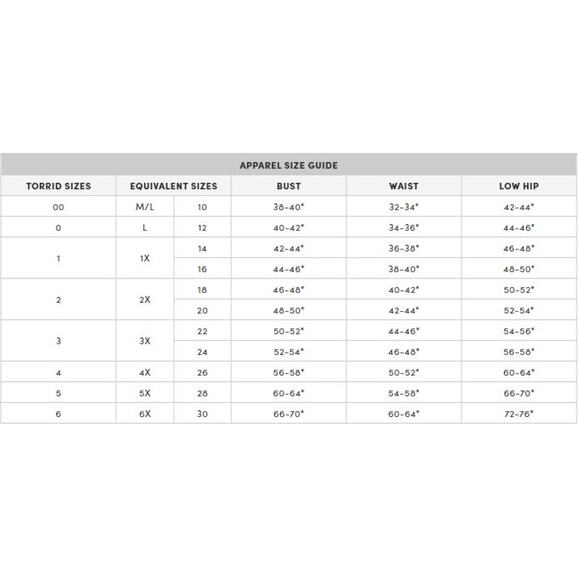 APPAREL SIZE GUIDE

| TORRID SIZES | EQUIVALENT SIZES | | BUST | WAIST | LOW HIP |
|---|---|---|---|---|---|
| 00 | M/L | 10 | 38-40" | 32-34" | 42-44" |
| 0 | L | 12 | 40-42" | 34-36" | 44-46" |
| 1 | 1X | 14 | 42-44" | 36-38" | 46-48" |
| | | 16 | 44-46" | 38-40" | 48-50" |
| 2 | 2X | 18 | 46-48" | 40-42" | 50-52" |
| | | 20 | 48-50" | 42-44" | 52-54" |
| 3 | 3X | 22 | 50-52" | 44-46" | 54-56" |
| | | 24 | 52-54" | 46-48" | 56-58" |
| 4 | 4X | 26 | 56-58" | 50-52" | 60-64" |
| 5 | 5X | 28 | 60-64" | 54-58" | 66-70" |
| 6 | 6X | 30 | 66-70" | 60-64" | 72-76" |